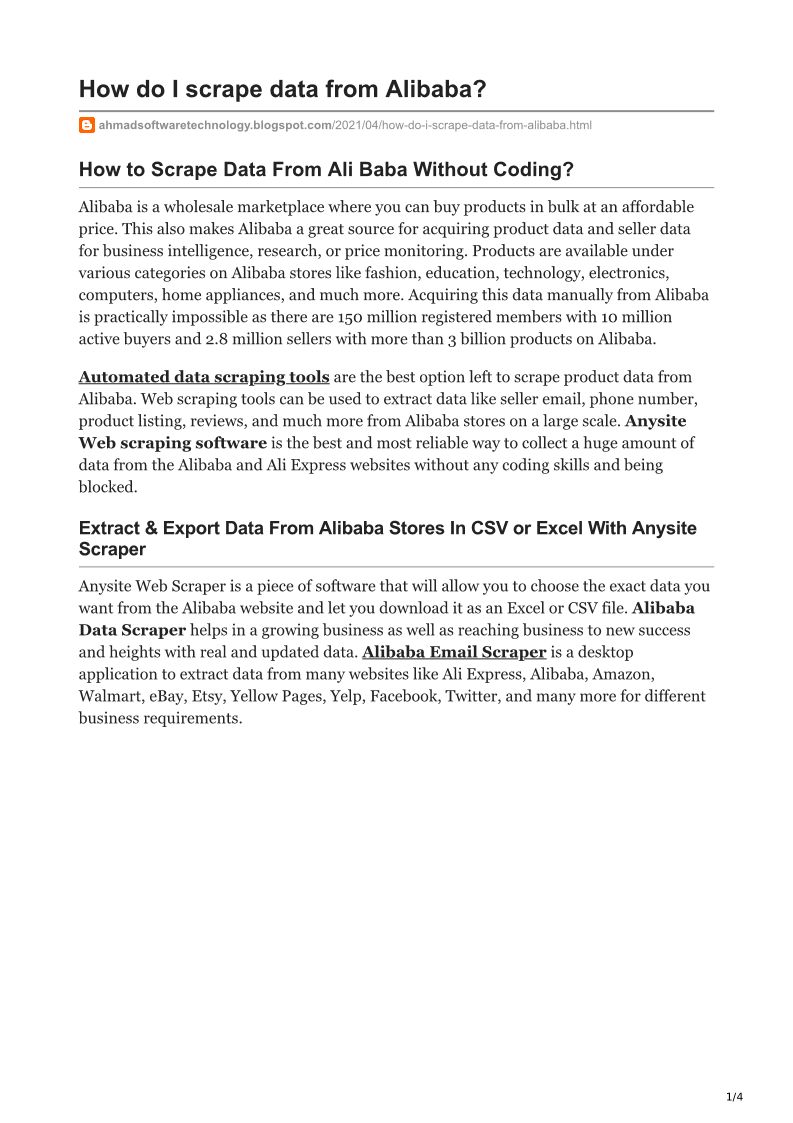 How do I scrape data from Alibaba?

ahmadsoftwaretechnology.blogspot.com/2021/04/how-do-i-scrape-data-from-alibaba.html

How to Scrape Data From Ali Baba Without Coding?

Alibaba is a wholesale marketplace where you can buy products in bulk at an affordable price. This also makes Alibaba a great source for acquiring product data and seller data for business intelligence, research, or price monitoring. Products are available under various categories on Alibaba stores like fashion, education, technology, electronics, computers, home appliances, and much more. Acquiring this data manually from Alibaba is practically impossible as there are 150 million registered members with 10 million active buyers and 2.8 million sellers with more than 3 billion products on Alibaba.

Automated data scraping tools are the best option left to scrape product data from Alibaba. Web scraping tools can be used to extract data like seller email, phone number, product listing, reviews, and much more from Alibaba stores on a large scale. Anysite Web scraping software is the best and most reliable way to collect a huge amount of data from the Alibaba and Ali Express websites without any coding skills and being blocked.

Extract & Export Data From Alibaba Stores In CSV or Excel With Anysite Scraper

Anysite Web Scraper is a piece of software that will allow you to choose the exact data you want from the Alibaba website and let you download it as an Excel or CSV file. Alibaba Data Scraper helps in a growing business as well as reaching business to new success and heights with real and updated data. Alibaba Email Scraper is a desktop application to extract data from many websites like Ali Express, Alibaba, Amazon, Walmart, eBay, Etsy, Yellow Pages, Yelp, Facebook, Twitter, and many more for different business requirements.

1/4